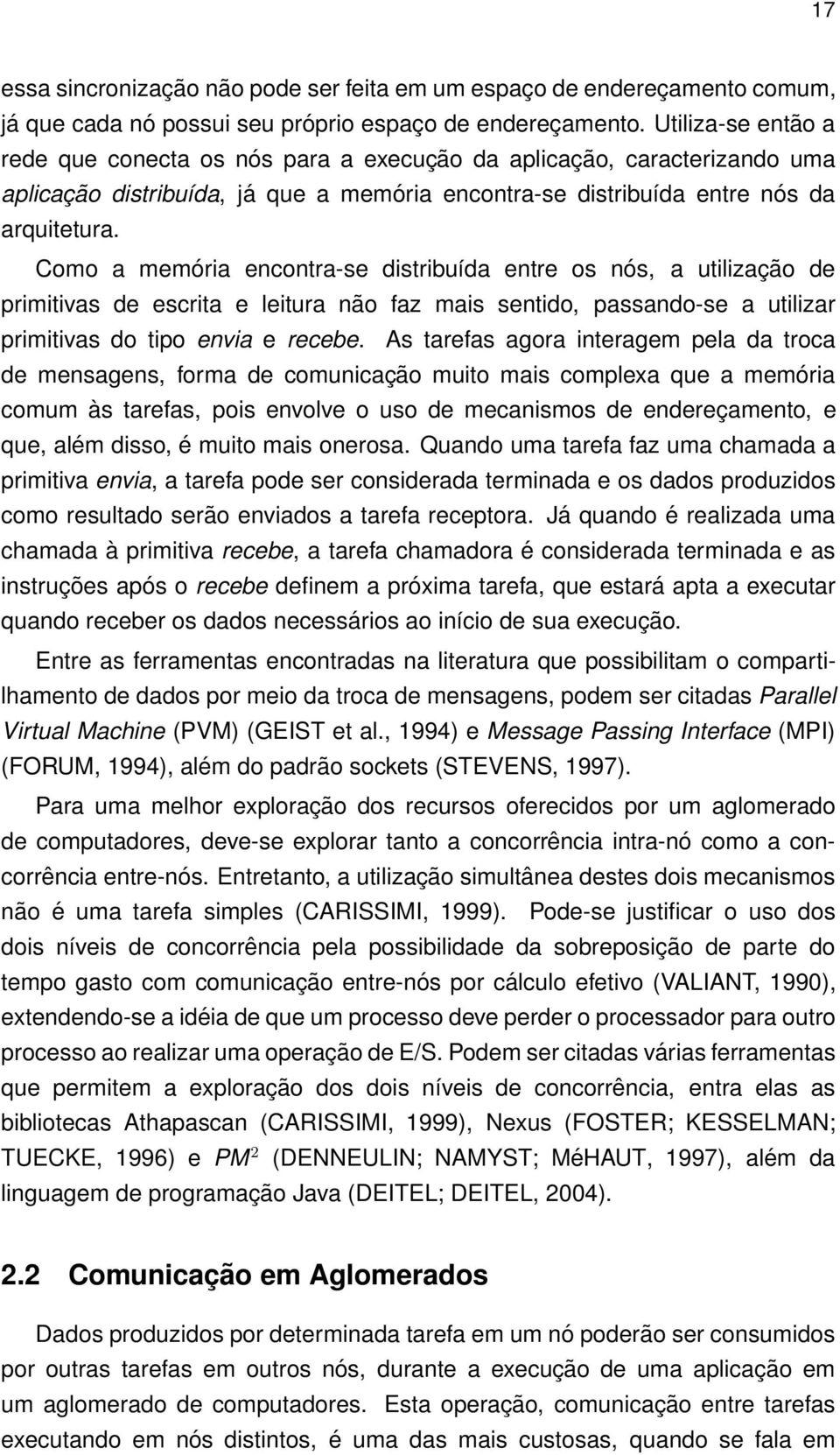 17

essa sincronização não pode ser feita em um espaço de endereçamento comum, já que cada nó possui seu próprio espaço de endereçamento. Utiliza-se então a rede que conecta os nós para a execução da aplicação, caracterizando uma aplicação distribuída, já que a memória encontra-se distribuída entre nós da arquitetura.

Como a memória encontra-se distribuída entre os nós, a utilização de primitivas de escrita e leitura não faz mais sentido, passando-se a utilizar primitivas do tipo envia e recebe. As tarefas agora interagem pela da troca de mensagens, forma de comunicação muito mais complexa que a memória comum às tarefas, pois envolve o uso de mecanismos de endereçamento, e que, além disso, é muito mais onerosa. Quando uma tarefa faz uma chamada a primitiva envia, a tarefa pode ser considerada terminada e os dados produzidos como resultado serão enviados a tarefa receptora. Já quando é realizada uma chamada à primitiva recebe, a tarefa chamadora é considerada terminada e as instruções após o recebe definem a próxima tarefa, que estará apta a executar quando receber os dados necessários ao início de sua execução.

Entre as ferramentas encontradas na literatura que possibilitam o compartilhamento de dados por meio da troca de mensagens, podem ser citadas Parallel Virtual Machine (PVM) (GEIST et al., 1994) e Message Passing Interface (MPI) (FORUM, 1994), além do padrão sockets (STEVENS, 1997).

Para uma melhor exploração dos recursos oferecidos por um aglomerado de computadores, deve-se explorar tanto a concorrência intra-nó como a concorrência entre-nós. Entretanto, a utilização simultânea destes dois mecanismos não é uma tarefa simples (CARISSIMI, 1999). Pode-se justificar o uso dos dois níveis de concorrência pela possibilidade da sobreposição de parte do tempo gasto com comunicação entre-nós por cálculo efetivo (VALIANT, 1990), extendendo-se a idéia de que um processo deve perder o processador para outro processo ao realizar uma operação de E/S. Podem ser citadas várias ferramentas que permitem a exploração dos dois níveis de concorrência, entra elas as bibliotecas Athapascan (CARISSIMI, 1999), Nexus (FOSTER; KESSELMAN; TUECKE, 1996) e $PM^2$ (DENNEULIN; NAMYST; MéHAUT, 1997), além da linguagem de programação Java (DEITEL; DEITEL, 2004).

2.2 Comunicação em Aglomerados

Dados produzidos por determinada tarefa em um nó poderão ser consumidos por outras tarefas em outros nós, durante a execução de uma aplicação em um aglomerado de computadores. Esta operação, comunicação entre tarefas executando em nós distintos, é uma das mais custosas, quando se fala em